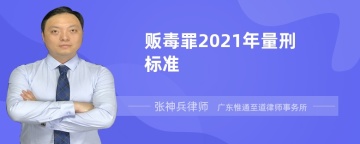 贩毒罪2021年量刑标准

张神兵律师 广东惟通至道律师事务所